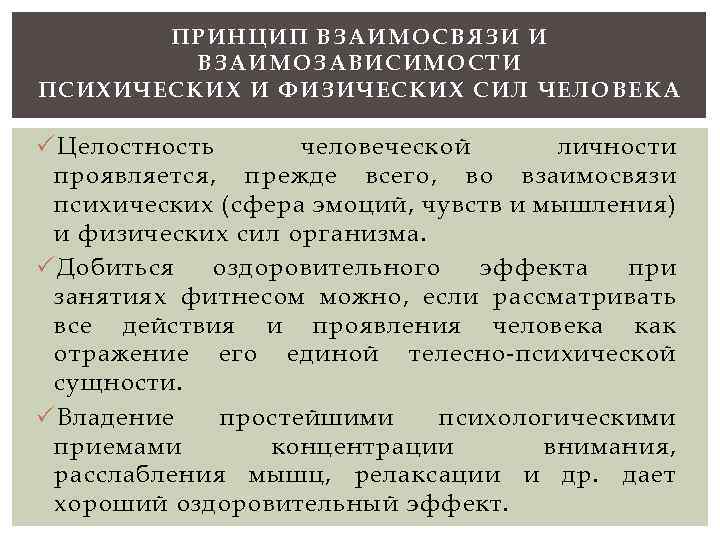 ПРИНЦИП ВЗАИМОСВЯЗИ И ВЗАИМОЗАВИСИМОСТИ ПСИХИЧЕСКИХ И ФИЗИЧЕСКИХ СИЛ ЧЕЛОВЕКА

✓Целостность человеческой личности проявляется, прежде всего, во взаимосвязи психических (сфера эмоций, чувств и мышления) и физических сил организма.

✓Добиться оздоровительного эффекта при занятиях фитнесом можно, если рассматривать все действия и проявления человека как отражение его единой телесно-психической сущности.

✓Владение простейшими психологическими приемами концентрации внимания, расслабления мышц, релаксации и др. дает хороший оздоровительный эффект.